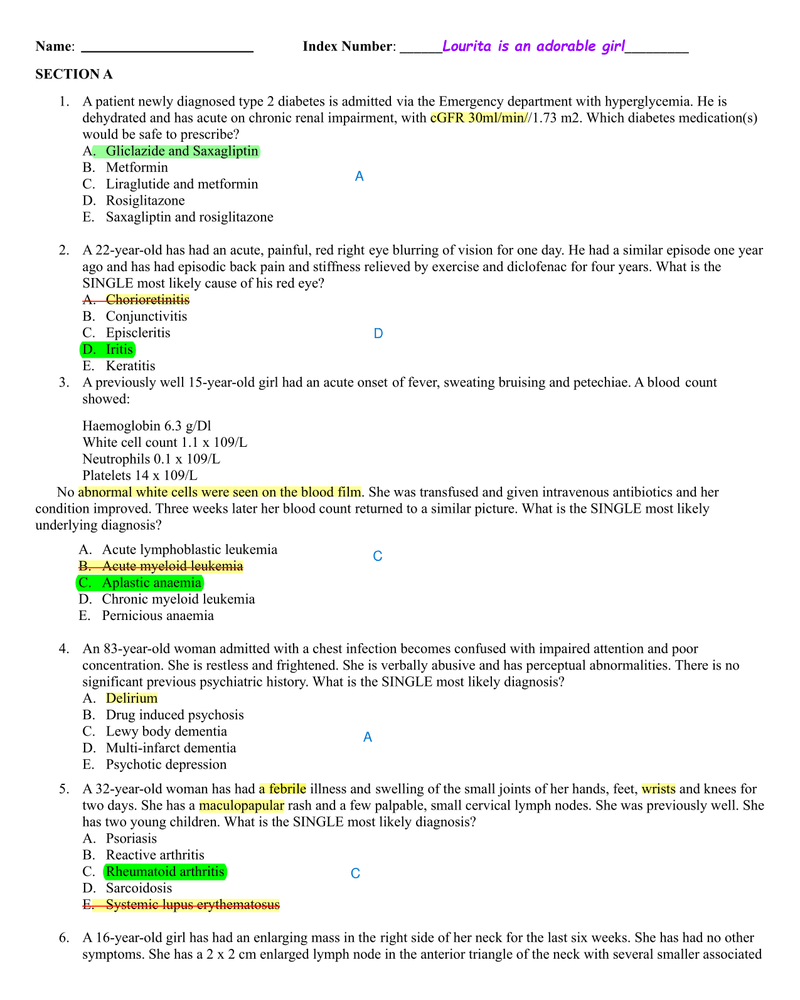 Name: ____ Index Number: ____Lourita is an adorable girl____

SECTION A

1. A patient newly diagnosed type 2 diabetes is admitted via the Emergency department with hyperglycemia. He is dehydrated and has acute on chronic renal impairment, with cGFR 30ml/min//1.73 m2. Which diabetes medication(s) would be safe to prescribe?
A. Gliclazide and Saxagliptin
B. Metformin
C. Liraglutide and metformin
D. Rosiglitazone
E. Saxagliptin and rosiglitazone

A

2. A 22-year-old has had an acute, painful, red right eye blurring of vision for one day. He had a similar episode one year ago and has had episodic back pain and stiffness relieved by exercise and diclofenac for four years. What is the SINGLE most likely cause of his red eye?
A. Chorioretinitis
B. Conjunctivitis
C. Episcleritis
D. Iritis
E. Keratitis

D

3. A previously well 15-year-old girl had an acute onset of fever, sweating bruising and petechiae. A blood count showed:

Haemoglobin 6.3 g/Dl
White cell count 1.1 x 109/L
Neutrophils 0.1 x 109/L
Platelets 14 x 109/L

No abnormal white cells were seen on the blood film. She was transfused and given intravenous antibiotics and her condition improved. Three weeks later her blood count returned to a similar picture. What is the SINGLE most likely underlying diagnosis?

A. Acute lymphoblastic leukemia
B. Acute myeloid leukemia
C. Aplastic anaemia
D. Chronic myeloid leukemia
E. Pernicious anaemia

C

4. An 83-year-old woman admitted with a chest infection becomes confused with impaired attention and poor concentration. She is restless and frightened. She is verbally abusive and has perceptual abnormalities. There is no significant previous psychiatric history. What is the SINGLE most likely diagnosis?
A. Delirium
B. Drug induced psychosis
C. Lewy body dementia
D. Multi-infarct dementia
E. Psychotic depression

A

5. A 32-year-old woman has had a febrile illness and swelling of the small joints of her hands, feet, wrists and knees for two days. She has a maculopapular rash and a few palpable, small cervical lymph nodes. She was previously well. She has two young children. What is the SINGLE most likely diagnosis?
A. Psoriasis
B. Reactive arthritis
C. Rheumatoid arthritis
D. Sarcoidosis
E. Systemic lupus erythematosus

C

6. A 16-year-old girl has had an enlarging mass in the right side of her neck for the last six weeks. She has had no other symptoms. She has a 2 x 2 cm enlarged lymph node in the anterior triangle of the neck with several smaller associated